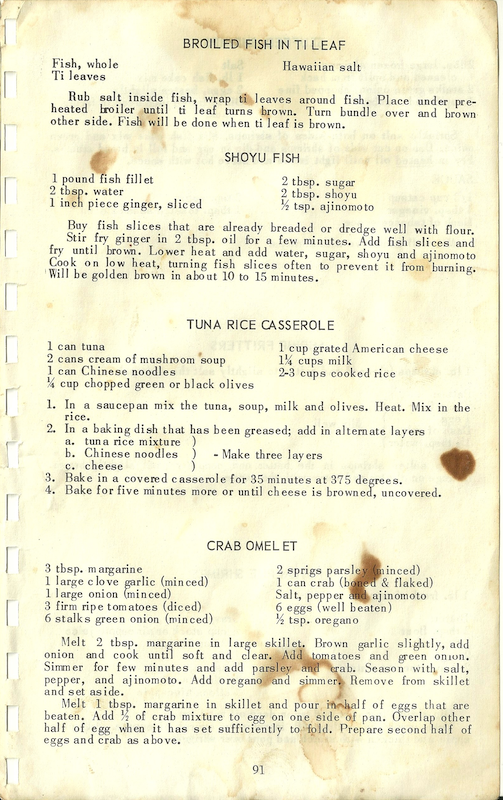 BROILED FISH IN TI LEAF

Fish, whole
Ti leaves

Hawaiian salt

Rub salt inside fish, wrap ti leaves around fish. Place under preheated broiler until ti leaf turns brown. Turn bundle over and brown other side. Fish will be done when ti leaf is brown.

SHOYU FISH

1 pound fish fillet
2 tbsp. water
1 inch piece ginger, sliced

2 tbsp. sugar
2 tbsp. shoyu
½ tsp. ajinomoto

Buy fish slices that are already breaded or dredge well with flour. Stir fry ginger in 2 tbsp. oil for a few minutes. Add fish slices and fry until brown. Lower heat and add water, sugar, shoyu and ajinomoto Cook on low heat, turning fish slices often to prevent it from burning. Will be golden brown in about 10 to 15 minutes.

TUNA RICE CASSEROLE

1 can tuna
2 cans cream of mushroom soup
1 can Chinese noodles
¼ cup chopped green or black olives

1 cup grated American cheese
1¼ cups milk
2-3 cups cooked rice

1. In a saucepan mix the tuna, soup, milk and olives. Heat. Mix in the rice.
2. In a baking dish that has been greased; add in alternate layers
a. tuna rice mixture )
b. Chinese noodles ) - Make three layers
c. cheese )
3. Bake in a covered casserole for 35 minutes at 375 degrees.
4. Bake for five minutes more or until cheese is browned, uncovered.

CRAB OMELET

3 tbsp. margarine
1 large clove garlic (minced)
1 large onion (minced)
3 firm ripe tomatoes (diced)
6 stalks green onion (minced)

2 sprigs parsley (minced)
1 can crab (boned & flaked)
Salt, pepper and ajinomoto
6 eggs (well beaten)
½ tsp. oregano

Melt 2 tbsp. margarine in large skillet. Brown garlic slightly, add onion and cook until soft and clear. Add tomatoes and green onion. Simmer for few minutes and add parsley and crab. Season with salt, pepper, and ajinomoto. Add oregano and simmer. Remove from skillet and set aside.

Melt 1 tbsp. margarine in skillet and pour in half of eggs that are beaten. Add ½ of crab mixture to egg on one side of pan. Overlap other half of egg when it has set sufficiently to fold. Prepare second half of eggs and crab as above.

91